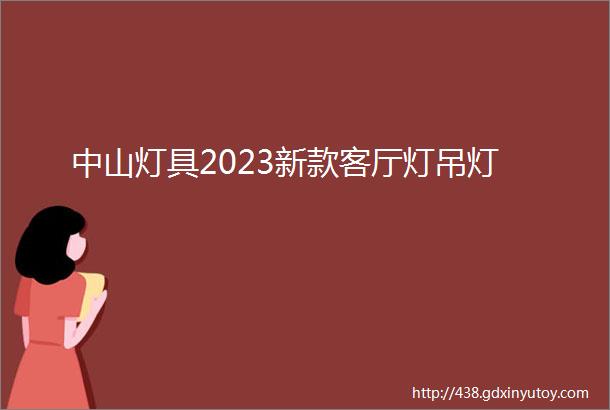 中山灯具2023新款客厅灯吊灯

http://438.gdxinyutoy.com